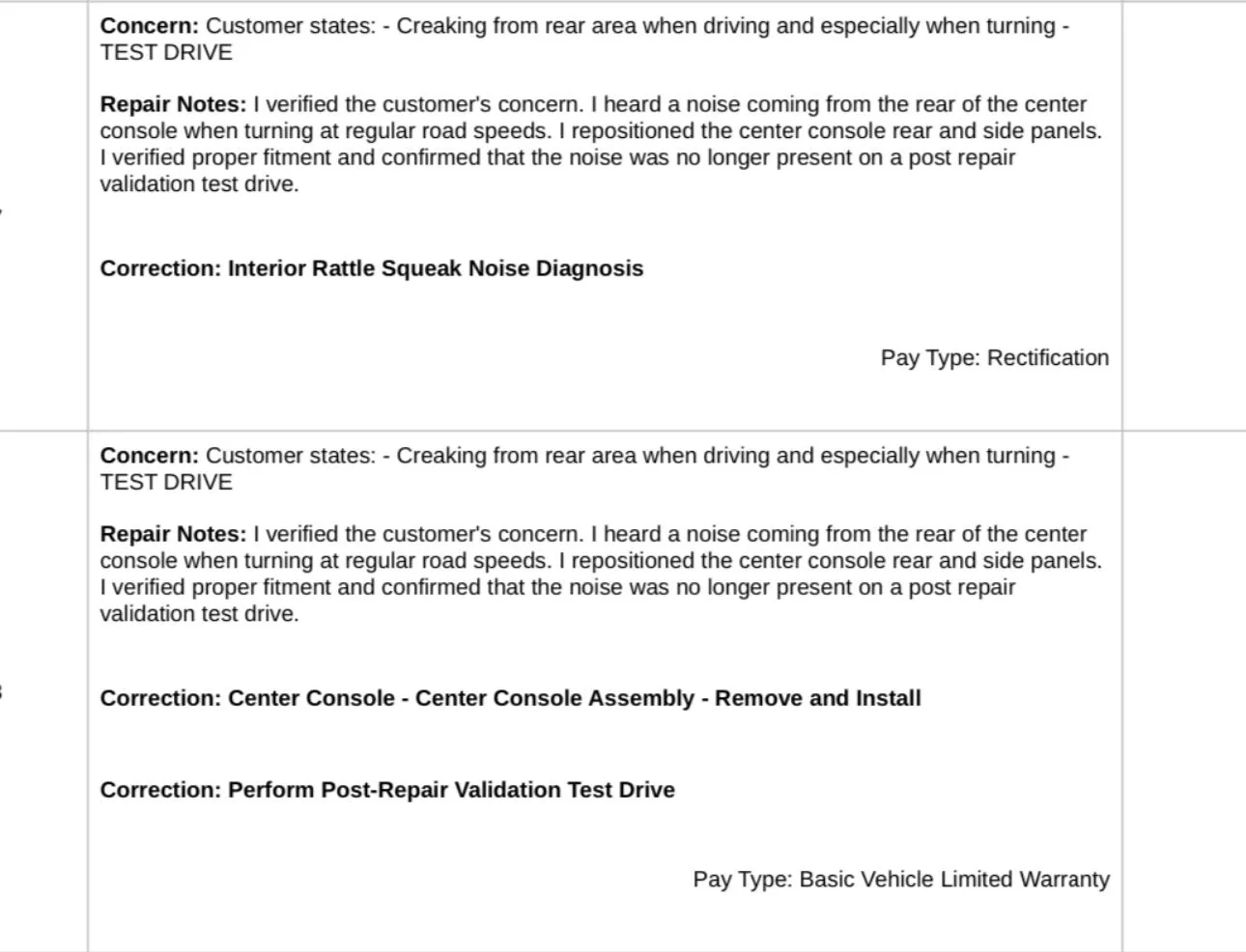 Concern: Customer states: - Creaking from rear area when driving and especially when turning - TEST DRIVE

Repair Notes: I verified the customer's concern. I heard a noise coming from the rear of the center console when turning at regular road speeds. I repositioned the center console rear and side panels. I verified proper fitment and confirmed that the noise was no longer present on a post repair validation test drive.

Correction: Interior Rattle Squeak Noise Diagnosis

Pay Type: Rectification

Concern: Customer states: - Creaking from rear area when driving and especially when turning - TEST DRIVE

Repair Notes: I verified the customer's concern. I heard a noise coming from the rear of the center console when turning at regular road speeds. I repositioned the center console rear and side panels. I verified proper fitment and confirmed that the noise was no longer present on a post repair validation test drive.

Correction: Center Console - Center Console Assembly - Remove and Install

Correction: Perform Post-Repair Validation Test Drive

Pay Type: Basic Vehicle Limited Warranty